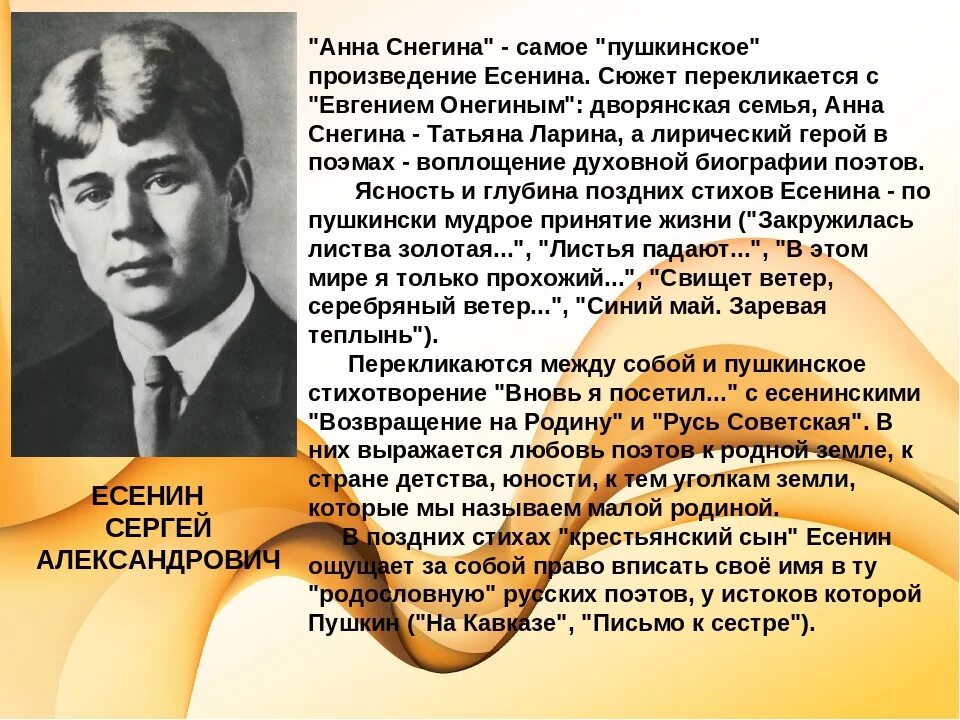 "Анна Снегина" - самое "пушкинское" произведение Есенина. Сюжет перекликается с "Евгением Онегиным": дворянская семья, Анна Снегина - Татьяна Ларина, а лирический герой в поэмах - воплощение духовной биографии поэтов.

Ясность и глубина поздних стихов Есенина - по пушкински мудрое принятие жизни ("Закружилась листва золотая...", "Листья падают...", "В этом мире я только прохожий...", "Свищет ветер, серебряный ветер...", "Синий май. Заревая теплынь").

Перекликаются между собой и пушкинское стихотворение "Вновь я посетил..." с есенинскими "Возвращение на Родину" и "Русь Советская". В них выражается любовь поэтов к родной земле, к стране детства, юности, к тем уголкам земли, которые мы называем малой родиной.

В поздних стихах "крестьянский сын" Есенин ощущает за собой право вписать своё имя в ту "родословную" русских поэтов, у истоков которой Пушкин ("На Кавказе", "Письмо к сестре").

ЕСЕНИН
СЕРГЕЙ
АЛЕКСАНДРОВИЧ